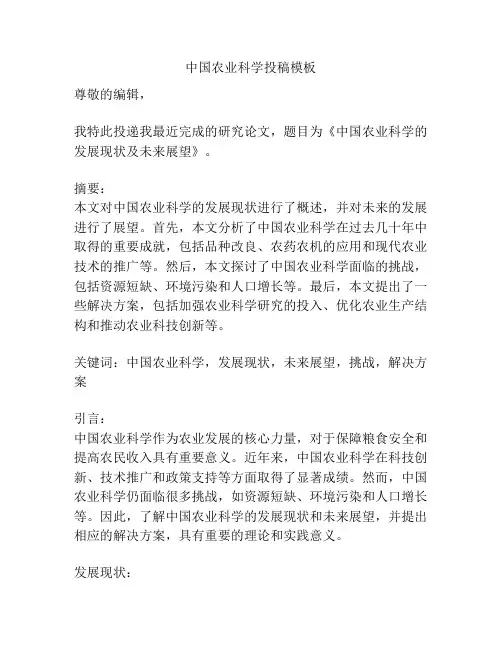 中国农业科学投稿模板

尊敬的编辑，

我特此投递我最近完成的研究论文，题目为《中国农业科学的发展现状及未来展望》。

摘要：
本文对中国农业科学的发展现状进行了概述，并对未来的发展进行了展望。首先，本文分析了中国农业科学在过去几十年中取得的重要成就，包括品种改良、农药农机的应用和现代农业技术的推广等。然后，本文探讨了中国农业科学面临的挑战，包括资源短缺、环境污染和人口增长等。最后，本文提出了一些解决方案，包括加强农业科学研究的投入、优化农业生产结构和推动农业科技创新等。

关键词：中国农业科学，发展现状，未来展望，挑战，解决方案

引言：
中国农业科学作为农业发展的核心力量，对于保障粮食安全和提高农民收入具有重要意义。近年来，中国农业科学在科技创新、技术推广和政策支持等方面取得了显著成绩。然而，中国农业科学仍面临很多挑战，如资源短缺、环境污染和人口增长等。因此，了解中国农业科学的发展现状和未来展望，并提出相应的解决方案，具有重要的理论和实践意义。

发展现状：